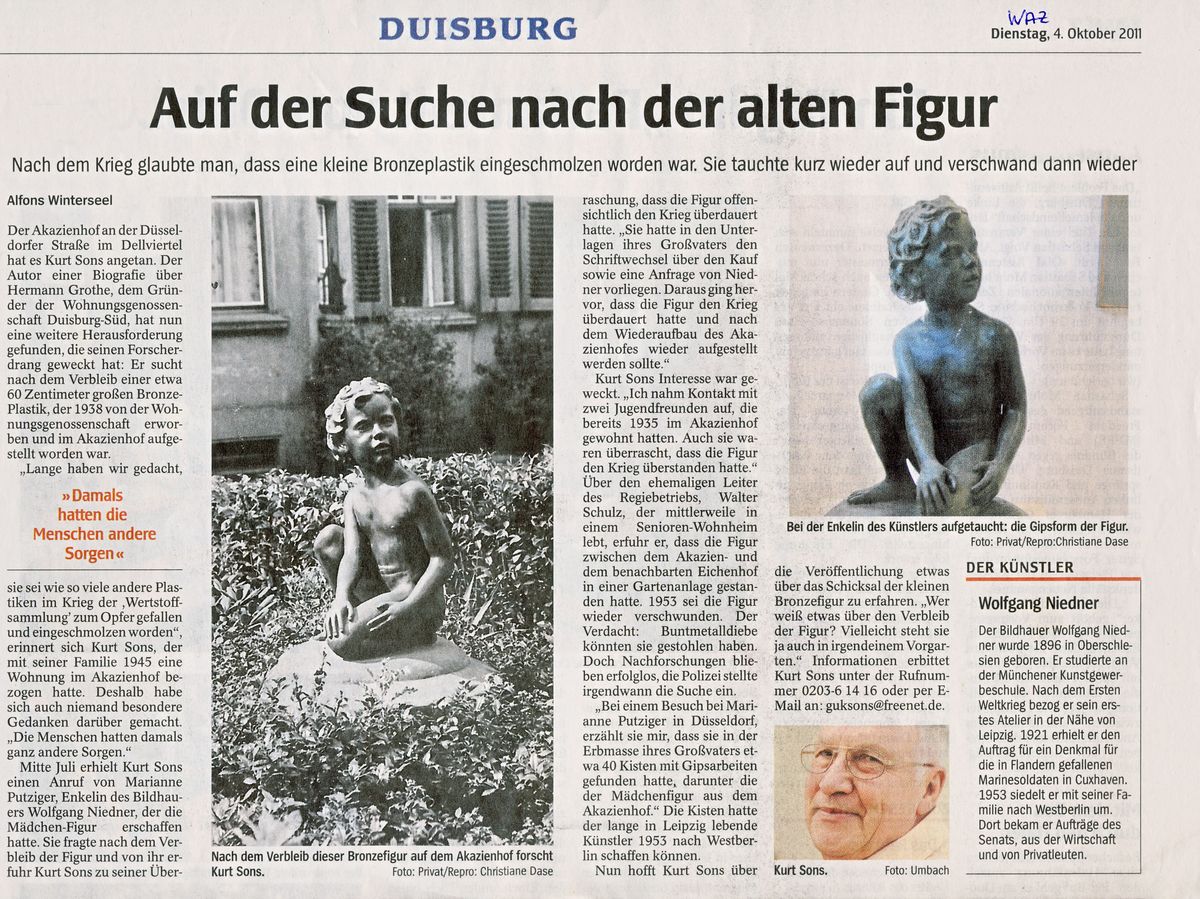 DUISBURG

WAZ
Dienstag, 4. Oktober 2011

Auf der Suche nach der alten Figur

Nach dem Krieg glaubte man, dass eine kleine Bronzeplastik eingeschmolzen worden war. Sie tauchte kurz wieder auf und verschwand dann wieder

Alfons Winterseel

Der Akazienhof an der Düsseldorfer Straße im Dellviertel hat es Kurt Sons angetan. Der Autor einer Biografie über Hermann Grothe, dem Gründer der Wohnungsgenossenschaft Duisburg-Süd, hat nun eine weitere Herausforderung gefunden, die seinen Forscherdrang geweckt hat: Er sucht nach dem Verbleib einer etwa 60 Zentimeter großen Bronze-Plastik, der 1938 von der Wohnungsgenossenschaft erworben und im Akazienhof aufgestellt worden war.

„Lange haben wir gedacht,

»Damals hatten die Menschen andere Sorgen«

sie sei wie so viele andere Plastiken im Krieg der ‚Wertstoffsammlung' zum Opfer gefallen und eingeschmolzen worden", erinnert sich Kurt Sons, der mit seiner Familie 1945 eine Wohnung im Akazienhof bezogen hatte. Deshalb habe sich auch niemand besondere Gedanken darüber gemacht. „Die Menschen hatten damals ganz andere Sorgen."

Mitte Juli erhielt Kurt Sons einen Anruf von Marianne Putziger, Enkelin des Bildhauers Wolfgang Niedner, der die Mädchen-Figur erschaffen hatte. Sie fragte nach dem Verbleib der Figur und von ihr erfuhr Kurt Sons zu seiner Überraschung, dass die Figur offensichtlich den Krieg überdauert hatte. „Sie hatte in den Unterlagen ihres Großvaters den Schriftwechsel über den Kauf sowie eine Anfrage von Niedner vorliegen. Daraus ging hervor, dass die Figur den Krieg überdauert hatte und nach dem Wiederaufbau des Akazienhofes wieder aufgestellt werden sollte."

Kurt Sons Interesse war geweckt. „Ich nahm Kontakt mit zwei Jugendfreunden auf, die bereits 1935 im Akazienhof gewohnt hatten. Auch sie waren überrascht, dass die Figur den Krieg überstanden hatte." Über den ehemaligen Leiter des Regiebetriebs, Walter Schulz, der mittlerweile in einem Senioren-Wohnheim lebt, erfuhr er, dass die Figur zwischen dem Akazien- und dem benachbarten Eichenhof in einer Gartenanlage gestanden hatte. 1953 sei die Figur wieder verschwunden. Der Verdacht: Buntmetalldiebe könnten sie gestohlen haben. Doch Nachforschungen blieben erfolglos, die Polizei stellte irgendwann die Suche ein.

„Bei einem Besuch bei Marianne Putziger in Düsseldorf, erzählt sie mir, dass sie in der Erbmasse ihres Großvaters etwa 40 Kisten mit Gipsarbeiten gefunden hatte, darunter die der Mädchenfigur aus dem Akazienhof." Die Kisten hatte der lange in Leipzig lebende Künstler 1953 nach Westberlin schaffen können.

Nun hofft Kurt Sons über die Veröffentlichung etwas über das Schicksal der kleinen Bronzefigur zu erfahren. „Wer weiß etwas über den Verbleib der Figur? Vielleicht steht sie ja auch in irgendeinem Vorgarten." Informationen erbittet Kurt Sons unter der Rufnummer 0203-6 14 16 oder per E-Mail an: guksons@freenet.de.

Nach dem Verbleib dieser Bronzefigur auf dem Akazienhof forscht Kurt Sons. Foto: Privat/Repro: Christiane Dase

Bei der Enkelin des Künstlers aufgetaucht: die Gipsform der Figur. Foto: Privat/Repro:Christiane Dase

Kurt Sons. Foto: Umbach

DER KÜNSTLER

Wolfgang Niedner

Der Bildhauer Wolfgang Niedner wurde 1896 in Oberschlesien geboren. Er studierte an der Münchener Kunstgewerbeschule. Nach dem Ersten Weltkrieg bezog er sein erstes Atelier in der Nähe von Leipzig. 1921 erhielt er den Auftrag für ein Denkmal für die in Flandern gefallenen Marinesoldaten in Cuxhaven. 1953 siedelt er mit seiner Familie nach Westberlin um. Dort bekam er Aufträge des Senats, aus der Wirtschaft und von Privatleuten.